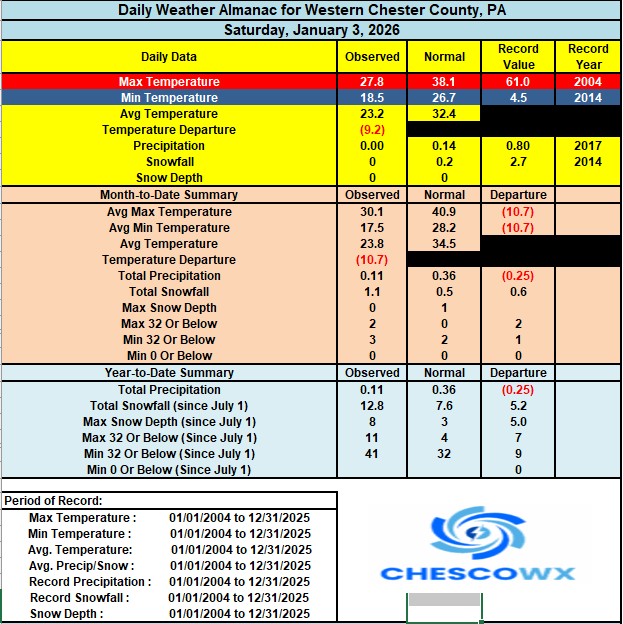 Daily Weather Almanac for Western Chester County, PA

Saturday, January 3, 2026

| Daily Data | Observed | Normal | Record Value | Record Year |
|---|---|---|---|---|
| Max Temperature | 27.8 | 38.1 | 61.0 | 2004 |
| Min Temperature | 18.5 | 26.7 | 4.5 | 2014 |
| Avg Temperature | 23.2 | 32.4 | | |
| Temperature Departure | (9.2) | | | |
| Precipitation | 0.00 | 0.14 | 0.80 | 2017 |
| Snowfall | 0 | 0.2 | 2.7 | 2014 |
| Snow Depth | 0 | 0 | | |
| Month-to-Date Summary | Observed | Normal | Departure | |
| Avg Max Temperature | 30.1 | 40.9 | (10.7) | |
| Avg Min Temperature | 17.5 | 28.2 | (10.7) | |
| Avg Temperature | 23.8 | 34.5 | | |
| Temperature Departure | (10.7) | | | |
| Total Precipitation | 0.11 | 0.36 | (0.25) | |
| Total Snowfall | 1.1 | 0.5 | 0.6 | |
| Max Snow Depth | 0 | 1 | | |
| Max 32 Or Below | 2 | 0 | 2 | |
| Min 32 Or Below | 3 | 2 | 1 | |
| Min 0 Or Below | 0 | 0 | 0 | |
| Year-to-Date Summary | Observed | Normal | Departure | |
| Total Precipitation | 0.11 | 0.36 | (0.25) | |
| Total Snowfall (since July 1) | 12.8 | 7.6 | 5.2 | |
| Max Snow Depth (since July 1) | 8 | 3 | 5.0 | |
| Max 32 Or Below (Since July 1) | 11 | 4 | 7 | |
| Min 32 Or Below (Since July 1) | 41 | 32 | 9 | |
| Min 0 Or Below (Since July 1) | | | 0 | |

Period of Record:

| | |
|---|---|
| Max Temperature : | 01/01/2004 to 12/31/2025 |
| Min Temperature : | 01/01/2004 to 12/31/2025 |
| Avg. Temperature: | 01/01/2004 to 12/31/2025 |
| Avg. Precip/Snow : | 01/01/2004 to 12/31/2025 |
| Record Precipitation : | 01/01/2004 to 12/31/2025 |
| Record Snowfall : | 01/01/2004 to 12/31/2025 |
| Snow Depth : | 01/01/2004 to 12/31/2025 |

CHESCOWX